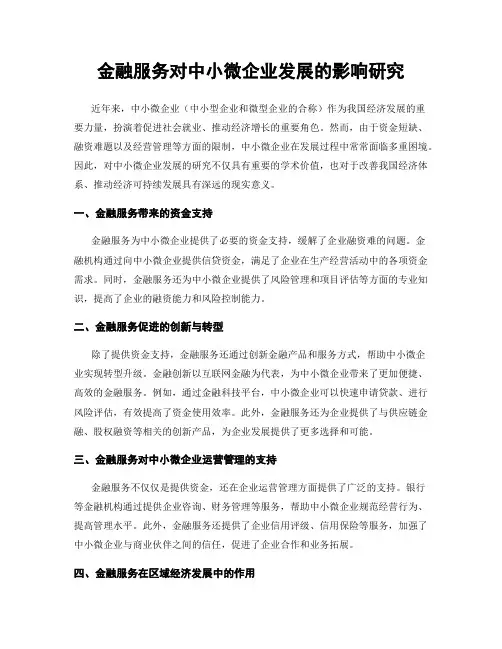 金融服务对中小微企业发展的影响研究

近年来，中小微企业（中小型企业和微型企业的合称）作为我国经济发展的重要力量，扮演着促进社会就业、推动经济增长的重要角色。然而，由于资金短缺、融资难题以及经营管理等方面的限制，中小微企业在发展过程中常常面临多重困境。因此，对中小微企业发展的研究不仅具有重要的学术价值，也对于改善我国经济体系、推动经济可持续发展具有深远的现实意义。

一、金融服务带来的资金支持

金融服务为中小微企业提供了必要的资金支持，缓解了企业融资难的问题。金融机构通过向中小微企业提供信贷资金，满足了企业在生产经营活动中的各项资金需求。同时，金融服务还为中小微企业提供了风险管理和项目评估等方面的专业知识，提高了企业的融资能力和风险控制能力。

二、金融服务促进的创新与转型

除了提供资金支持，金融服务还通过创新金融产品和服务方式，帮助中小微企业实现转型升级。金融创新以互联网金融为代表，为中小微企业带来了更加便捷、高效的金融服务。例如，通过金融科技平台，中小微企业可以快速申请贷款、进行风险评估，有效提高了资金使用效率。此外，金融服务还为企业提供了与供应链金融、股权融资等相关的创新产品，为企业发展提供了更多选择和可能。

三、金融服务对中小微企业运营管理的支持

金融服务不仅仅是提供资金，还在企业运营管理方面提供了广泛的支持。银行等金融机构通过提供企业咨询、财务管理等服务，帮助中小微企业规范经营行为、提高管理水平。此外，金融服务还提供了企业信用评级、信用保险等服务，加强了中小微企业与商业伙伴之间的信任，促进了企业合作和业务拓展。

四、金融服务在区域经济发展中的作用